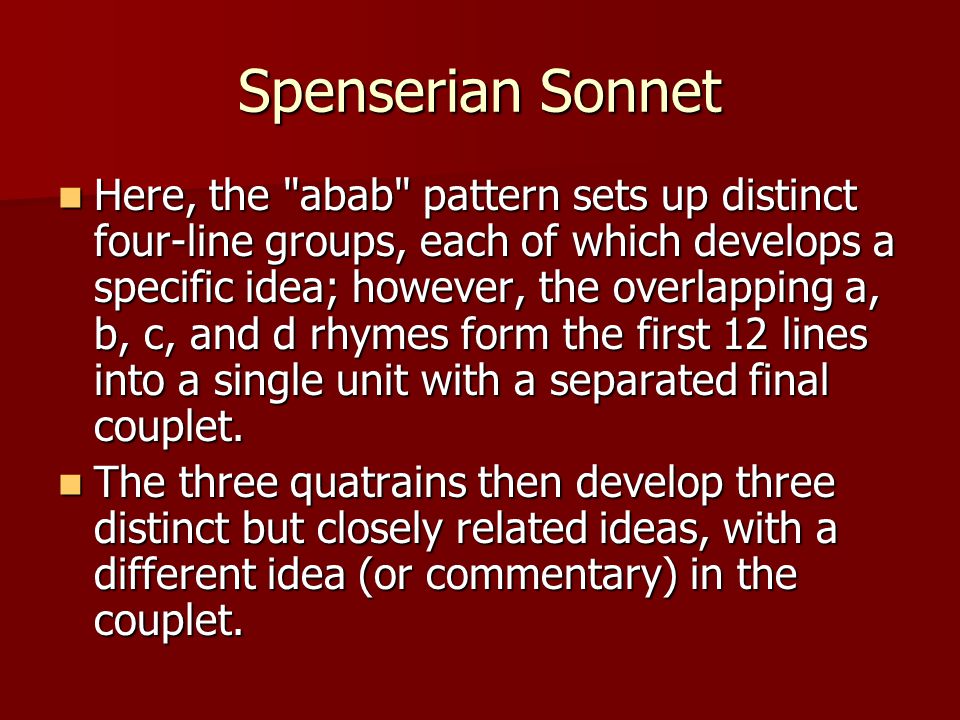 Spenserian Sonnet

Here, the "abab" pattern sets up distinct four-line groups, each of which develops a specific idea; however, the overlapping a, b, c, and d rhymes form the first 12 lines into a single unit with a separated final couplet.

The three quatrains then develop three distinct but closely related ideas, with a different idea (or commentary) in the couplet.